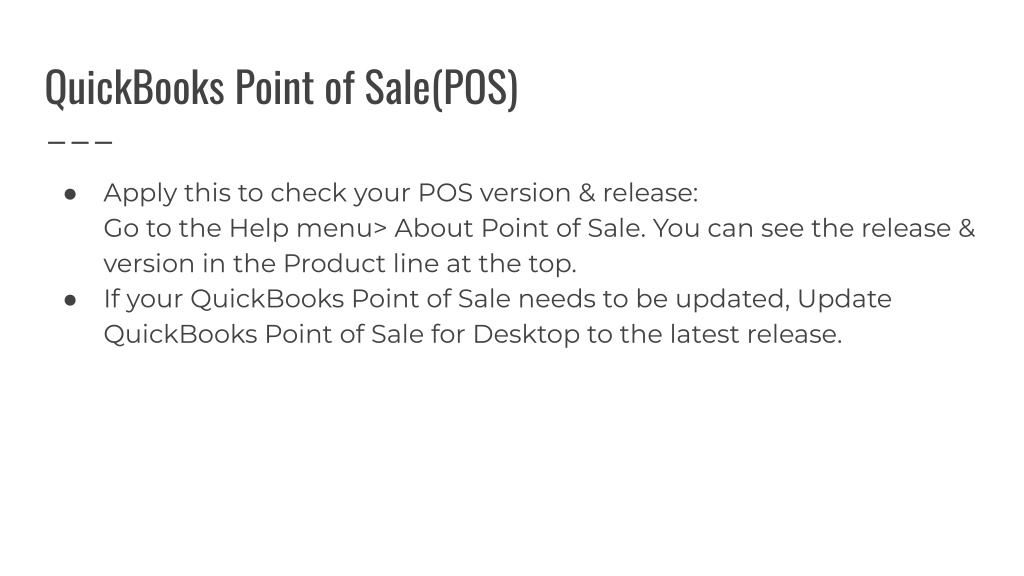 QuickBooks Point of Sale(POS)

• Apply this to check your POS version & release:
Go to the Help menu> About Point of Sale. You can see the release & version in the Product line at the top.
• If your QuickBooks Point of Sale needs to be updated, Update QuickBooks Point of Sale for Desktop to the latest release.